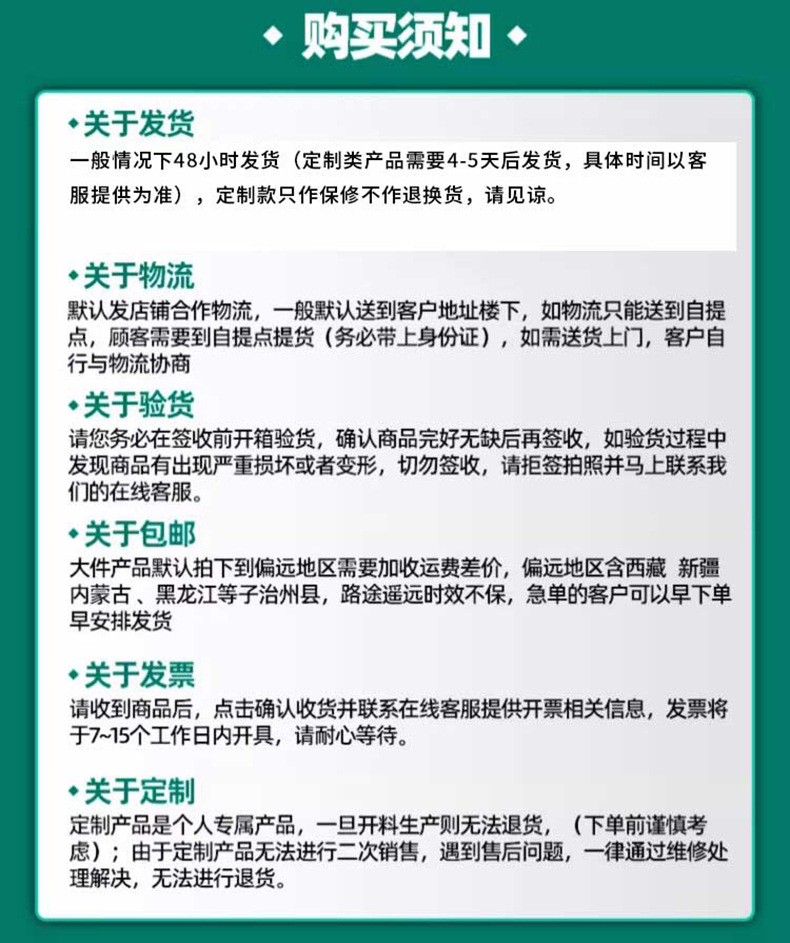 ◆ 购买须知 ◆

◆关于发货
一般情况下48小时发货（定制类产品需要4-5天后发货，具体时间以客服提供为准），定制款只作保修不作退换货，请见谅。

◆关于物流
默认发店铺合作物流，一般默认送到客户地址楼下，如物流只能送到自提点，顾客需要到自提点提货（务必带上身份证），如需送货上门，客户自行与物流协商

◆关于验货
请您务必在签收前开箱验货，确认商品完好无缺后再签收，如验货过程中发现商品有出现严重损坏或者变形，切勿签收，请拒签拍照并马上联系我们的在线客服。

◆关于包邮
大件产品默认拍下到偏远地区需要加收运费差价，偏远地区含西藏 新疆 内蒙古 、黑龙江等子治州县，路途遥远时效不保，急单的客户可以早下单早安排发货

◆关于发票
请收到商品后，点击确认收货并联系在线客服提供开票相关信息，发票将于7~15个工作日内开具，请耐心等待。

◆关于定制
定制产品是个人专属产品，一旦开料生产则无法退货，（下单前谨慎考虑）；由于定制产品无法进行二次销售，遇到售后问题，一律通过维修处理解决，无法进行退货。